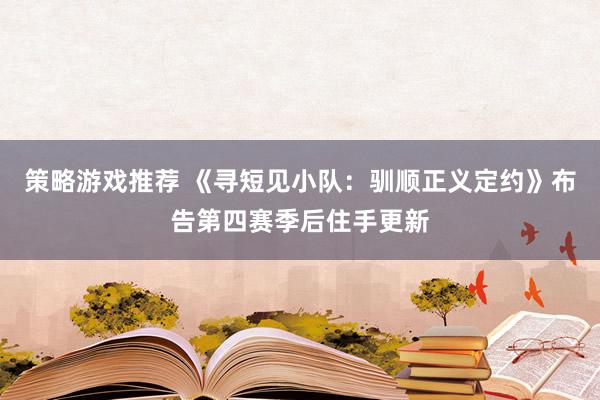 策略游戏推荐 《寻短见小队：驯顺正义定约》布告第四赛季后住手更新